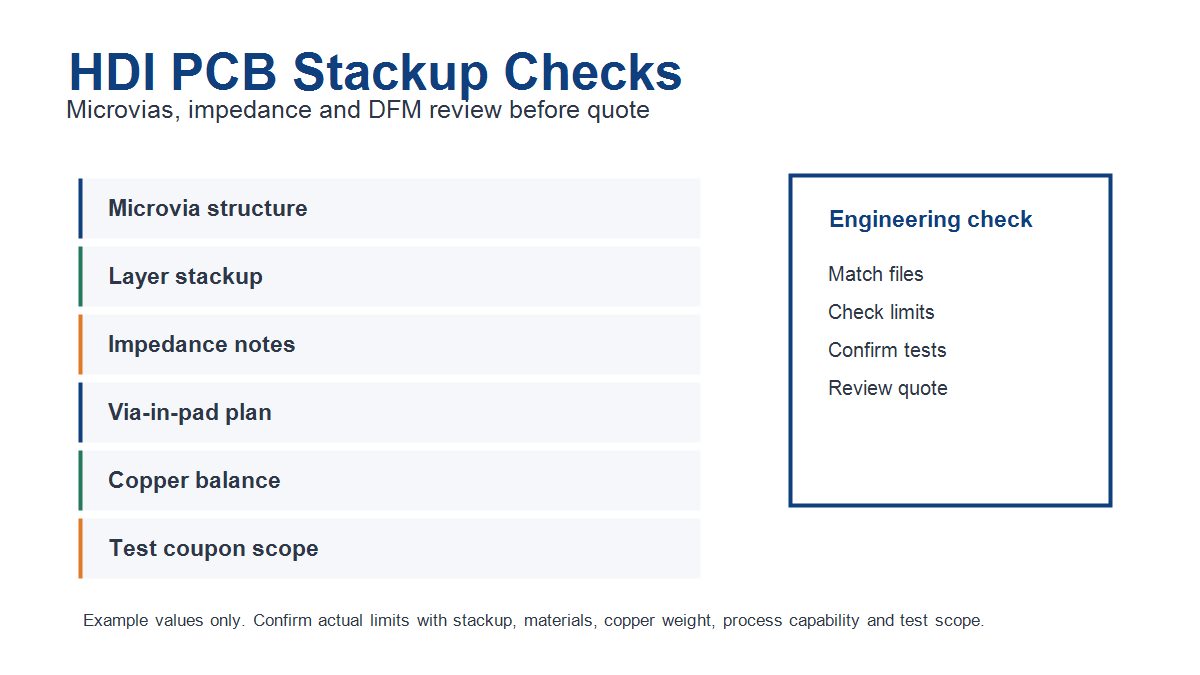 HDI PCB Stackup Checks
Microvias, impedance and DFM review before quote

Microvia structure

Layer stackup

Impedance notes

Via-in-pad plan

Copper balance

Test coupon scope

Engineering check

Match files

Check limits

Confirm tests

Review quote

Example values only. Confirm actual limits with stackup, materials, copper weight, process capability and test scope.